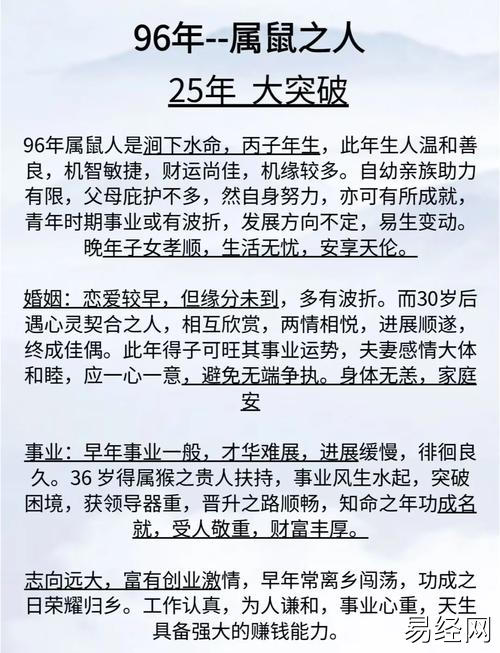 96年--属鼠之人

25年 大突破

96年属鼠人是涧下水命，丙子年生，此年生人温和善良，机智敏捷，财运尚佳，机缘较多。自幼亲族助力有限，父母庇护不多，然自身努力，亦可有所成就，青年时期事业或有波折，发展方向不定，易生变动。晚年子女孝顺，生活无忧，安享天伦。

婚姻：恋爱较早，但缘分未到，多有波折。而30岁后遇心灵契合之人，相互欣赏，两情相悦，进展顺遂，终成佳偶。此年得子可旺其事业运势，夫妻感情大体和睦，应一心一意，避免无端争执。身体无恙，家庭安

事业：早年事业一般，才华难展，进展缓慢，徘徊良久。36 岁得属猴之贵人扶持，事业风生水起，突破困境，获领导器重，晋升之路顺畅，知命之年功成名就，受人敬重，财富丰厚。

志向远大，富有创业激情，早年常离乡闯荡，功成之日荣耀归乡。工作认真，为人谦和，事业心重，天生具备强大的赚钱能力。

易经网